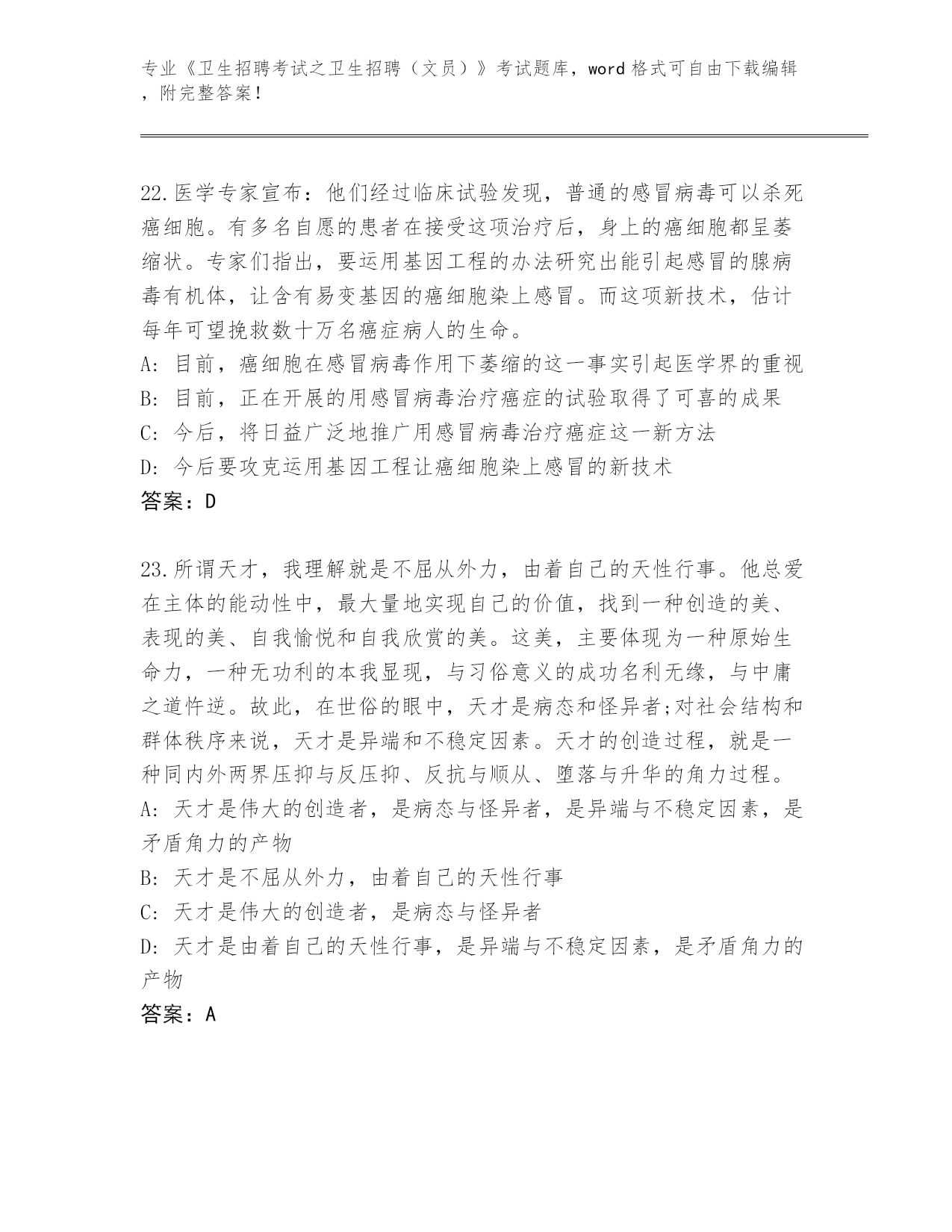 专业《卫生招聘考试之卫生招聘（文员）》考试题库，word 格式可自由下载编辑，附完整答案！

22.医学专家宣布：他们经过临床试验发现，普通的感冒病毒可以杀死癌细胞。有多名自愿的患者在接受这项治疗后，身上的癌细胞都呈萎缩状。专家们指出，要运用基因工程的办法研究出能引起感冒的腺病毒有机体，让含有易变基因的癌细胞染上感冒。而这项新技术，估计每年可望挽救数十万名癌症病人的生命。
A: 目前，癌细胞在感冒病毒作用下萎缩的这一事实引起医学界的重视
B: 目前，正在开展的用感冒病毒治疗癌症的试验取得了可喜的成果
C: 今后，将日益广泛地推广用感冒病毒治疗癌症这一新方法
D: 今后要攻克运用基因工程让癌细胞染上感冒的新技术
答案：D

23.所谓天才，我理解就是不屈从外力，由着自己的天性行事。他总爱在主体的能动性中，最大量地实现自己的价值，找到一种创造的美、表现的美、自我愉悦和自我欣赏的美。这美，主要体现为一种原始生命力，一种无功利的本我显现，与习俗意义的成功名利无缘，与中庸之道忤逆。故此，在世俗的眼中，天才是病态和怪异者;对社会结构和群体秩序来说，天才是异端和不稳定因素。天才的创造过程，就是一种同内外两界压抑与反压抑、反抗与顺从、堕落与升华的角力过程。
A: 天才是伟大的创造者，是病态与怪异者，是异端与不稳定因素，是矛盾角力的产物
B: 天才是不屈从外力，由着自己的天性行事
C: 天才是伟大的创造者，是病态与怪异者
D: 天才是由着自己的天性行事，是异端与不稳定因素，是矛盾角力的产物
答案：A